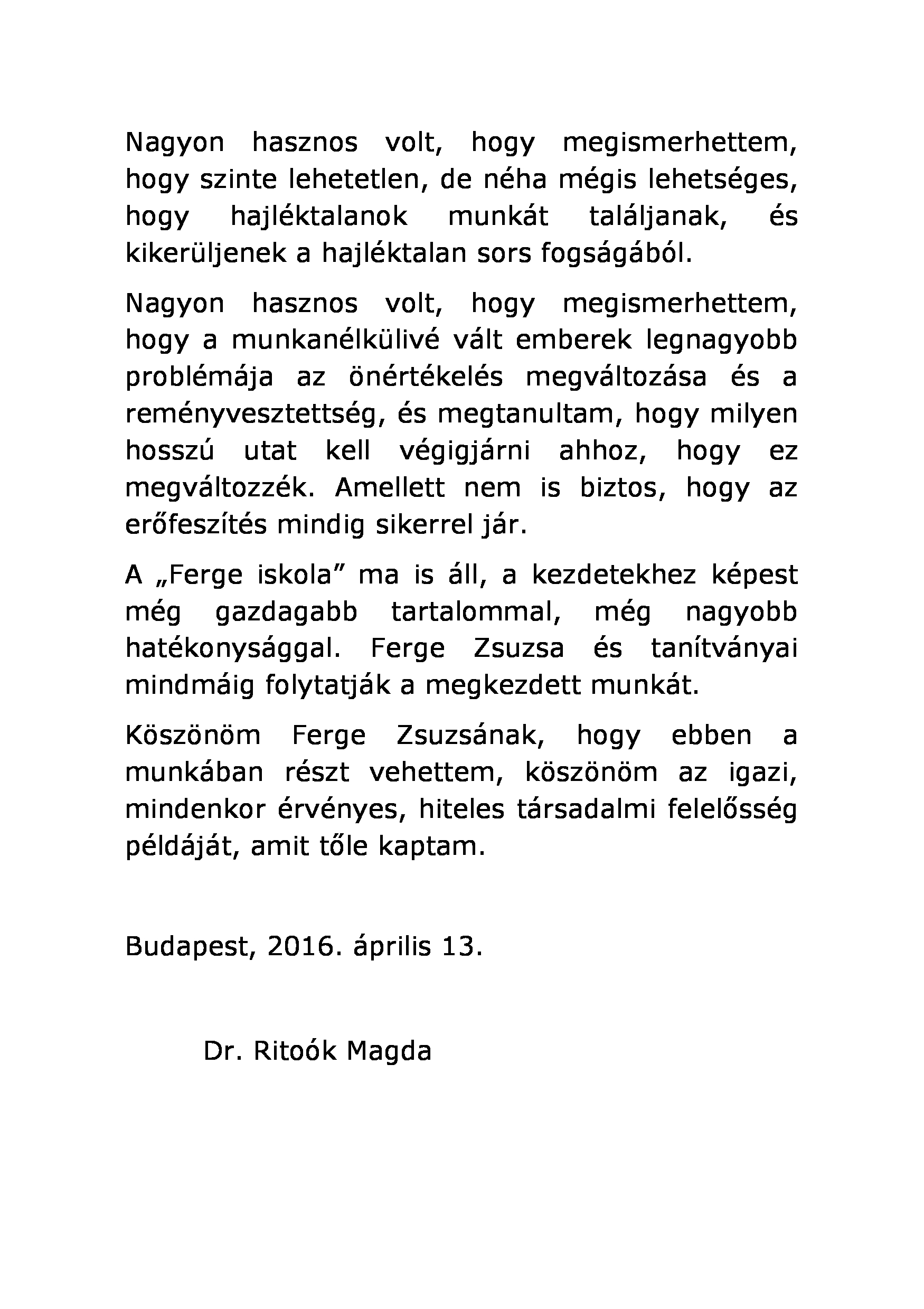 Nagyon hasznos volt, hogy megismerhettem, hogy szinte lehetetlen, de néha mégis lehetséges, hogy hajléktalanok munkát találjanak, és kikerüljenek a hajléktalan sors fogságából.

Nagyon hasznos volt, hogy megismerhettem, hogy a munkanélkülivé vált emberek legnagyobb problémája az önértékelés megváltozása és a reményvesztettség, és megtanultam, hogy milyen hosszú utat kell végigjárni ahhoz, hogy ez megváltozzék. Amellett nem is biztos, hogy az erőfeszítés mindig sikerrel jár.

A „Ferge iskola” ma is áll, a kezdetekhez képest még gazdagabb tartalommal, még nagyobb hatékonysággal. Ferge Zsuzsa és tanítványai mindmáig folytatják a megkezdett munkát.

Köszönöm Ferge Zsuzsának, hogy ebben a munkában részt vehettem, köszönöm az igazi, mindenkor érvényes, hiteles társadalmi felelősség példáját, amit tőle kaptam.

Budapest, 2016. április 13.

Dr. Ritoók Magda